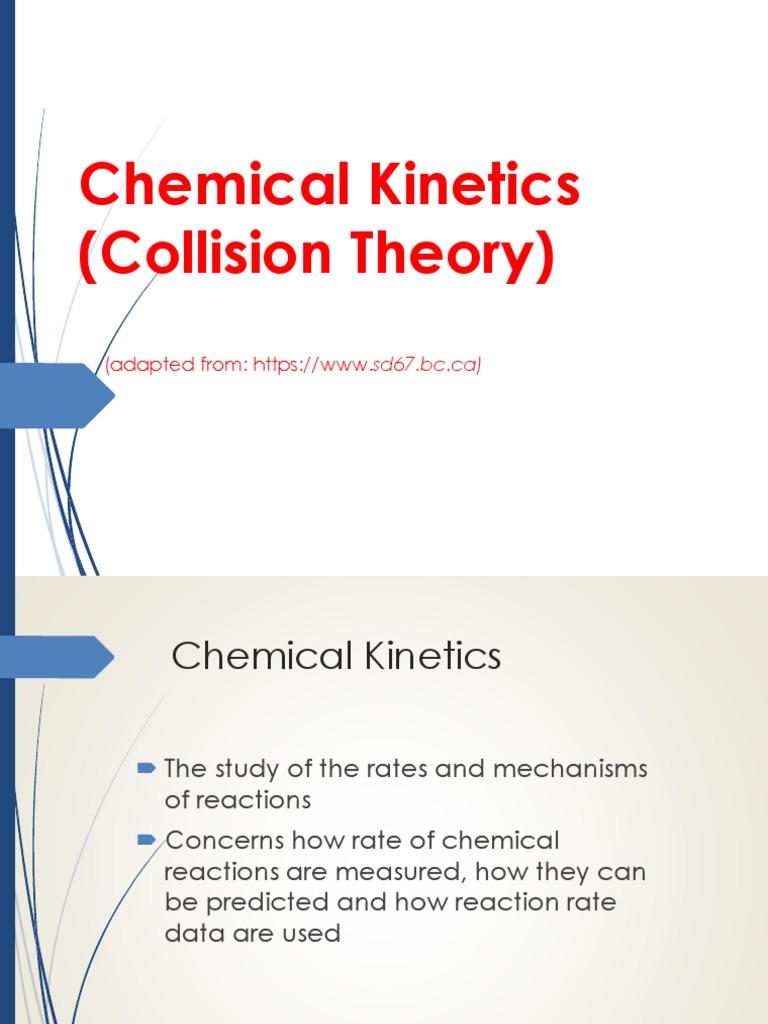 Chemical Kinetics (Collision Theory)

(adapted from: https://www.sd67.bc.ca)

Chemical Kinetics

The study of the rates and mechanisms of reactions

Concerns how rate of chemical reactions are measured, how they can be predicted and how reaction rate data are used